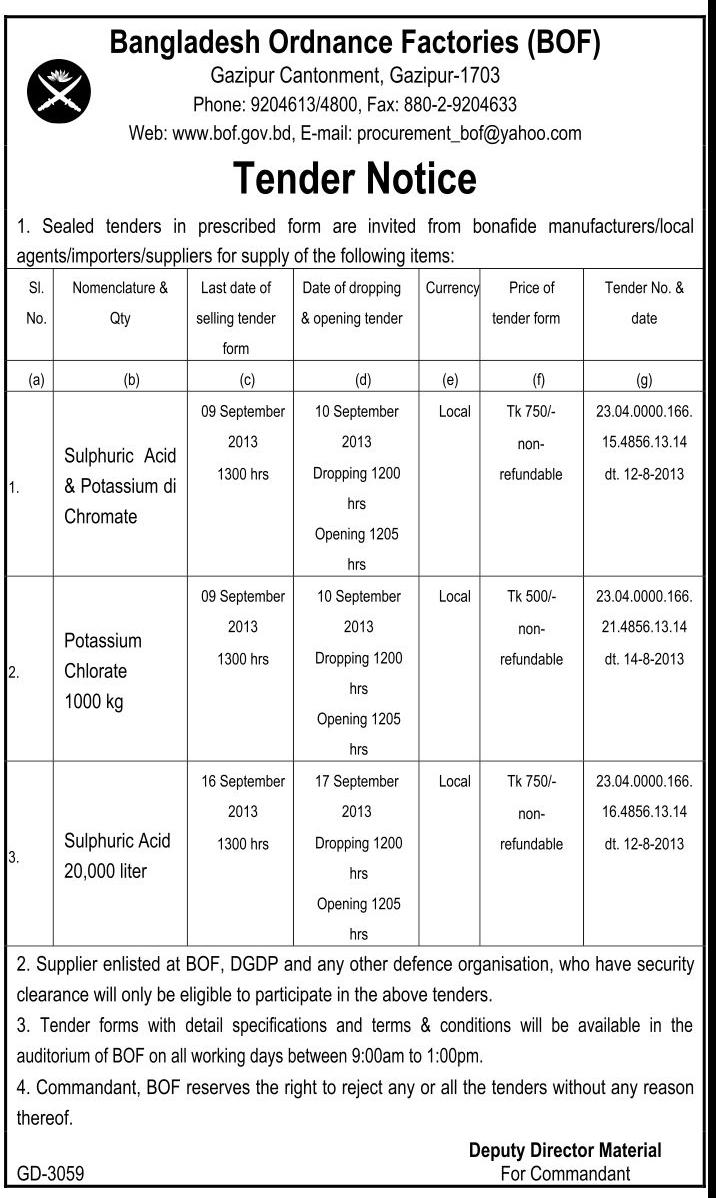 Bangladesh Ordnance Factories (BOF)
Gazipur Cantonment, Gazipur-1703
Phone: 9204613/4800, Fax: 880-2-9204633
Web: www.bof.gov.bd, E-mail: procurement_bof@yahoo.com

Tender Notice

1. Sealed tenders in prescribed form are invited from bonafide manufacturers/local agents/importers/suppliers for supply of the following items:

| Sl. No. | Nomenclature & Qty | Last date of selling tender form | Date of dropping & opening tender | Currency | Price of tender form | Tender No. & date |
|---|---|---|---|---|---|---|
| (a) | (b) | (c) | (d) | (e) | (f) | (g) |
| 1. | Sulphuric Acid & Potassium di Chromate | 09 September 2013 1300 hrs | 10 September 2013 Dropping 1200 hrs Opening 1205 hrs | Local | Tk 750/- non-refundable | 23.04.0000.166. 15.4856.13.14 dt. 12-8-2013 |
| 2. | Potassium Chlorate 1000 kg | 09 September 2013 1300 hrs | 10 September 2013 Dropping 1200 hrs Opening 1205 hrs | Local | Tk 500/- non-refundable | 23.04.0000.166. 21.4856.13.14 dt. 14-8-2013 |
| 3. | Sulphuric Acid 20,000 liter | 16 September 2013 1300 hrs | 17 September 2013 Dropping 1200 hrs Opening 1205 hrs | Local | Tk 750/- non-refundable | 23.04.0000.166. 16.4856.13.14 dt. 12-8-2013 |

2. Supplier enlisted at BOF, DGDP and any other defence organisation, who have security clearance will only be eligible to participate in the above tenders.
3. Tender forms with detail specifications and terms & conditions will be available in the auditorium of BOF on all working days between 9:00am to 1:00pm.
4. Commandant, BOF reserves the right to reject any or all the tenders without any reason thereof.

Deputy Director Material
For Commandant

GD-3059